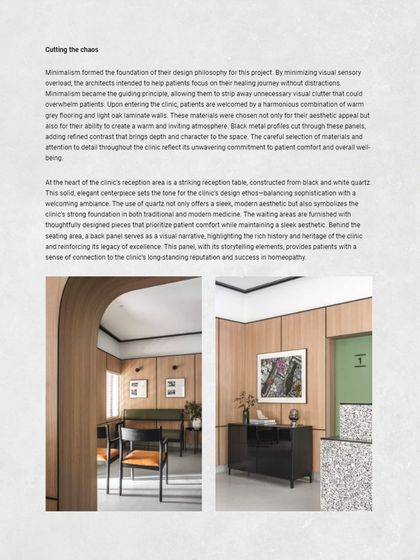 Cutting the chaos

Minimalism formed the foundation of their design philosophy for this project. By minimizing visual sensory overload, the architects intended to help patients focus on their healing journey without distractions. Minimalism became the guiding principle, allowing them to strip away unnecessary visual clutter that could overwhelm patients. Upon entering the clinic, patients are welcomed by a harmonious combination of warm grey flooring and light oak laminate walls. These materials were chosen not only for their aesthetic appeal but also for their ability to create a warm and inviting atmosphere. Black metal profiles cut through these panels, adding refined contrast that brings depth and character to the space. The careful selection of materials and attention to detail throughout the clinic reflect its unwavering commitment to patient comfort and overall well-being.

At the heart of the clinic's reception area is a striking reception table, constructed from black and white quartz. This solid, elegant centerpiece sets the tone for the clinic's design ethos—balancing sophistication with a welcoming ambiance. The use of quartz not only offers a sleek, modern aesthetic but also symbolizes the clinic's strong foundation in both traditional and modern medicine. The waiting areas are furnished with thoughtfully designed pieces that prioritize patient comfort while maintaining a sleek aesthetic. Behind the seating area, a back panel serves as a visual narrative, highlighting the rich history and heritage of the clinic and reinforcing its legacy of excellence. This panel, with its storytelling elements, provides patients with a sense of connection to the clinic's long-standing reputation and success in homeopathy.

1